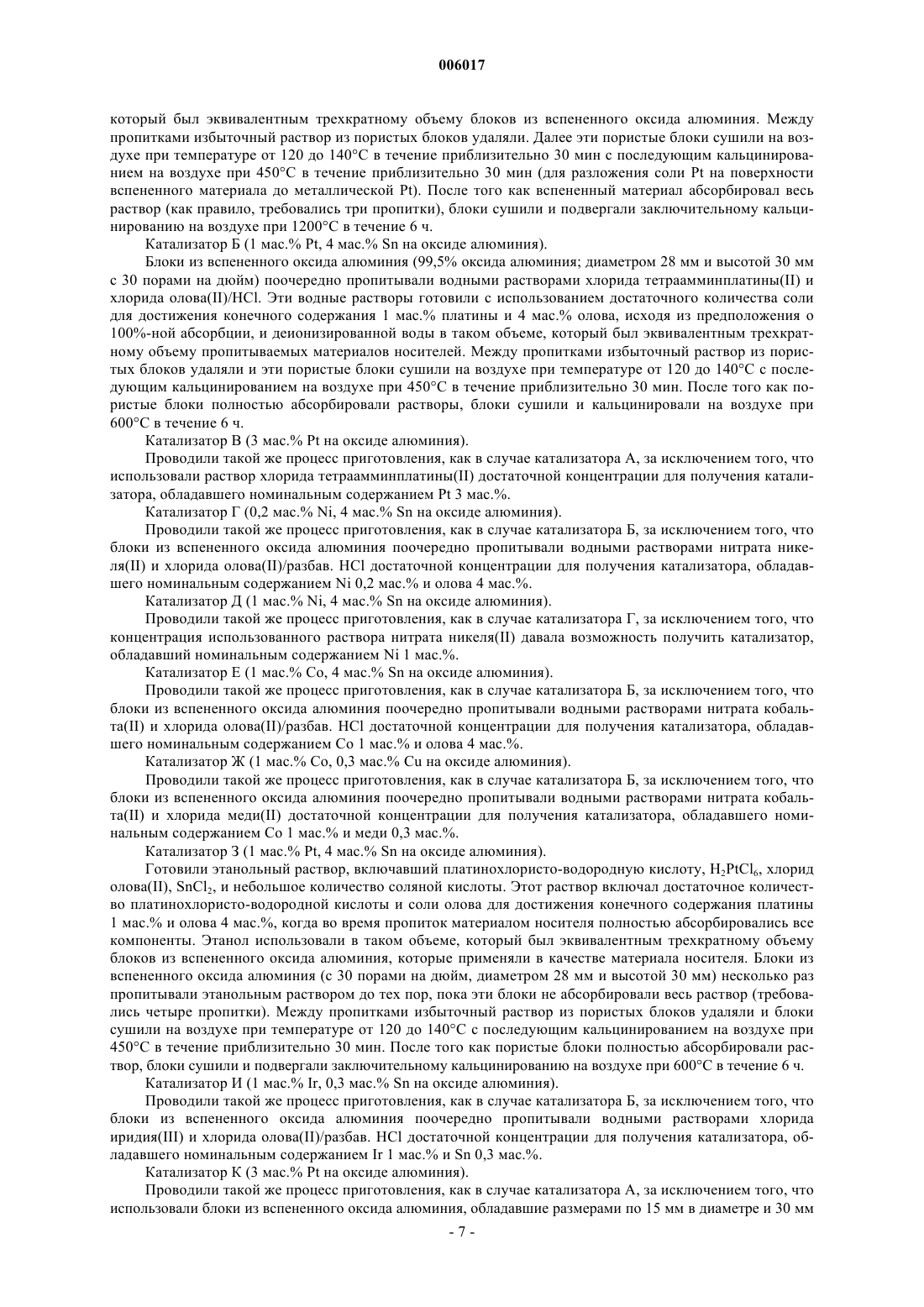 006017

который был эквивалентным трехкратному объему блоков из вспененного оксида алюминия. Между пропитками избыточный раствор из пористых блоков удаляли. Далее эти пористые блоки сушили на воздухе при температуре от 120 до 140°C в течение приблизительно 30 мин с последующим кальцинированием на воздухе при 450°C в течение приблизительно 30 мин (для разложения соли Pt на поверхности вспененного материала до металлической Pt). После того как вспененный материал абсорбировал весь раствор (как правило, требовались три пропитки), блоки сушили и подвергали заключительному кальцинированию на воздухе при 1200°C в течение 6 ч.

Катализатор Б (1 мас.% Pt, 4 мас.% Sn на оксиде алюминия).

Блоки из вспененного оксида алюминия (99,5% оксида алюминия; диаметром 28 мм и высотой 30 мм с 30 порами на дюйм) поочередно пропитывали водными растворами хлорида тетраамминплатины(II) и хлорида олова(II)/HCl. Эти водные растворы готовили с использованием достаточного количества соли для достижения конечного содержания 1 мас.% платины и 4 мас.% олова, исходя из предположения о 100%-ной абсорбции, и деионизированной воды в таком объеме, который был эквивалентным трехкратному объему пропитываемых материалов носителей. Между пропитками избыточный раствор из пористых блоков удаляли и эти пористые блоки сушили на воздухе при температуре от 120 до 140°C с последующим кальцинированием на воздухе при 450°C в течение приблизительно 30 мин. После того как пористые блоки полностью абсорбировали растворы, блоки сушили и кальцинировали на воздухе при 600°C в течение 6 ч.

Катализатор В (3 мас.% Pt на оксиде алюминия).

Проводили такой же процесс приготовления, как в случае катализатора А, за исключением того, что использовали раствор хлорида тетраамминплатины(II) достаточной концентрации для получения катализатора, обладавшего номинальным содержанием Pt 3 мас.%.

Катализатор Г (0,2 мас.% Ni, 4 мас.% Sn на оксиде алюминия).

Проводили такой же процесс приготовления, как в случае катализатора Б, за исключением того, что блоки из вспененного оксида алюминия поочередно пропитывали водными растворами нитрата никеля(II) и хлорида олова(II)/разбав. HCl достаточной концентрации для получения катализатора, обладавшего номинальным содержанием Ni 0,2 мас.% и олова 4 мас.%.

Катализатор Д (1 мас.% Ni, 4 мас.% Sn на оксиде алюминия).

Проводили такой же процесс приготовления, как в случае катализатора Г, за исключением того, что концентрация использованного раствора нитрата никеля(II) давала возможность получить катализатор, обладавший номинальным содержанием Ni 1 мас.%.

Катализатор Е (1 мас.% Co, 4 мас.% Sn на оксиде алюминия).

Проводили такой же процесс приготовления, как в случае катализатора Б, за исключением того, что блоки из вспененного оксида алюминия поочередно пропитывали водными растворами нитрата кобальта(II) и хлорида олова(II)/разбав. HCl достаточной концентрации для получения катализатора, обладавшего номинальным содержанием Co 1 мас.% и олова 4 мас.%.

Катализатор Ж (1 мас.% Co, 0,3 мас.% Cu на оксиде алюминия).

Проводили такой же процесс приготовления, как в случае катализатора Б, за исключением того, что блоки из вспененного оксида алюминия поочередно пропитывали водными растворами нитрата кобальта(II) и хлорида меди(II) достаточной концентрации для получения катализатора, обладавшего номинальным содержанием Co 1 мас.% и меди 0,3 мас.%.

Катализатор З (1 мас.% Pt, 4 мас.% Sn на оксиде алюминия).

Готовили этанольный раствор, включавший платинохлористо-водородную кислоту, $H_2PtCl_6$, хлорид олова(II), $SnCl_2$, и небольшое количество соляной кислоты. Этот раствор включал достаточное количество платинохлористо-водородной кислоты и соли олова для достижения конечного содержания платины 1 мас.% и олова 4 мас.%, когда во время пропиток материалом носителя полностью абсорбировались все компоненты. Этанол использовали в таком объеме, который был эквивалентным трехкратному объему блоков из вспененного оксида алюминия, которые применяли в качестве материала носителя. Блоки из вспененного оксида алюминия (с 30 порами на дюйм, диаметром 28 мм и высотой 30 мм) несколько раз пропитывали этанольным раствором до тех пор, пока эти блоки не абсорбировали весь раствор (требовались четыре пропитки). Между пропитками избыточный раствор из пористых блоков удаляли и блоки сушили на воздухе при температуре от 120 до 140°C с последующим кальцинированием на воздухе при 450°C в течение приблизительно 30 мин. После того как пористые блоки полностью абсорбировали раствор, блоки сушили и подвергали заключительному кальцинированию на воздухе при 600°C в течение 6 ч.

Катализатор И (1 мас.% Ir, 0,3 мас.% Sn на оксиде алюминия).

Проводили такой же процесс приготовления, как в случае катализатора Б, за исключением того, что блоки из вспененного оксида алюминия поочередно пропитывали водными растворами хлорида иридия(III) и хлорида олова(II)/разбав. HCl достаточной концентрации для получения катализатора, обладавшего номинальным содержанием Ir 1 мас.% и Sn 0,3 мас.%.

Катализатор К (3 мас.% Pt на оксиде алюминия).

Проводили такой же процесс приготовления, как в случае катализатора А, за исключением того, что использовали блоки из вспененного оксида алюминия, обладавшие размерами по 15 мм в диаметре и 30 мм

- 7 -